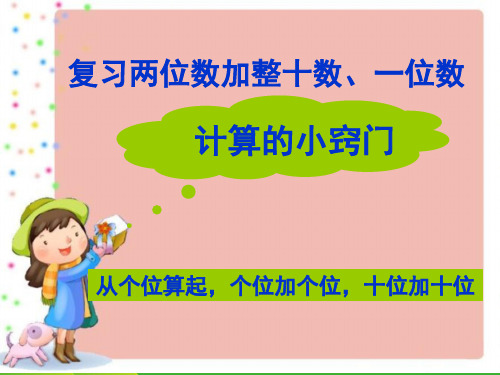 复习两位数加整十数、一位数

计算的小窍门

从个位算起，个位加个位，十位加十位